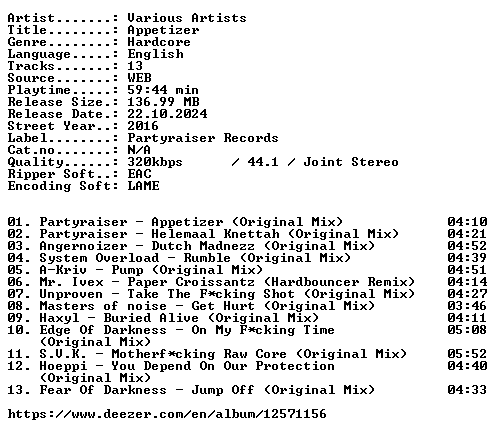 Artist.......: Various Artists
Title........: Appetizer
Genre........: Hardcore
Language.....: English
Tracks.......: 13
Source.......: WEB
Playtime.....: 59:44 min
Release Size.: 136.99 MB
Release Date.: 22.10.2024
Street Year..: 2016
Label........: Partyraiser Records
Cat.no.......: N/A
Quality......: 320kbps / 44.1 / Joint Stereo
Ripper Soft..: EAC
Encoding Soft: LAME

01. Partyraiser - Appetizer (Original Mix) 04:10
02. Partyraiser - Helemaal Knettah (Original Mix) 04:21
03. Angernoizer - Dutch Madnezz (Original Mix) 04:52
04. System Overload - Rumble (Original Mix) 04:39
05. A-Kriv - Pump (Original Mix) 04:51
06. Mr. Ivex - Paper Croissantz (Hardbouncer Remix) 04:14
07. Unproven - Take The F*cking Shot (Original Mix) 04:27
08. Masters of noise - Get Hurt (Original Mix) 03:46
09. Haxyl - Buried Alive (Original Mix) 04:11
10. Edge Of Darkness - On My F*cking Time (Original Mix) 05:08
11. S.V.K. - Motherf*cking Raw Core (Original Mix) 05:52
12. Hoeppi - You Depend On Our Protection (Original Mix) 04:40
13. Fear Of Darkness - Jump Off (Original Mix) 04:33

https://www.deezer.com/en/album/12571156